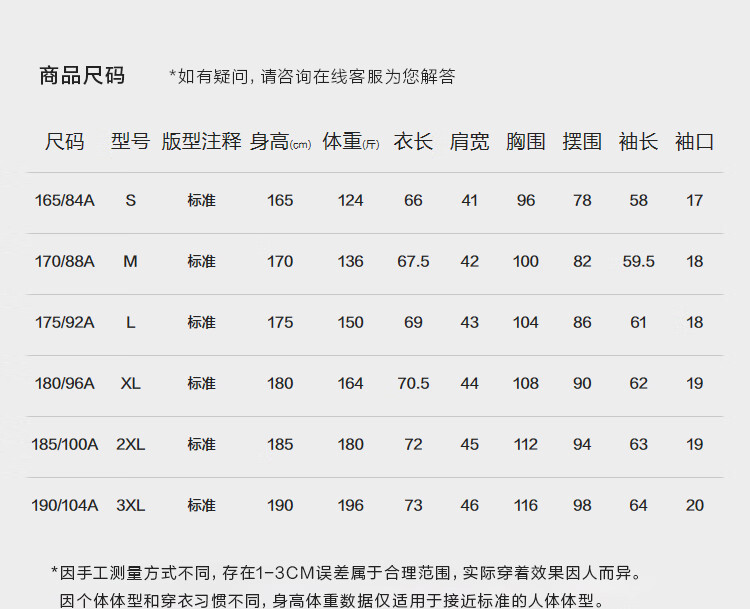 商品尺码 *如有疑问，请咨询在线客服为您解答

| 尺码 | 型号 | 版型注释 | 身高(cm) | 体重(斤) | 衣长 | 肩宽 | 胸围 | 摆围 | 袖长 | 袖口 |
|---|---|---|---|---|---|---|---|---|---|---|
| 165/84A | S | 标准 | 165 | 124 | 66 | 41 | 96 | 78 | 58 | 17 |
| 170/88A | M | 标准 | 170 | 136 | 67.5 | 42 | 100 | 82 | 59.5 | 18 |
| 175/92A | L | 标准 | 175 | 150 | 69 | 43 | 104 | 86 | 61 | 18 |
| 180/96A | XL | 标准 | 180 | 164 | 70.5 | 44 | 108 | 90 | 62 | 19 |
| 185/100A | 2XL | 标准 | 185 | 180 | 72 | 45 | 112 | 94 | 63 | 19 |
| 190/104A | 3XL | 标准 | 190 | 196 | 73 | 46 | 116 | 98 | 64 | 20 |

*因手工测量方式不同，存在1-3CM误差属于合理范围，实际穿着效果因人而异。
因个体体型和穿衣习惯不同，身高体重数据仅适用于接近标准的人体体型。